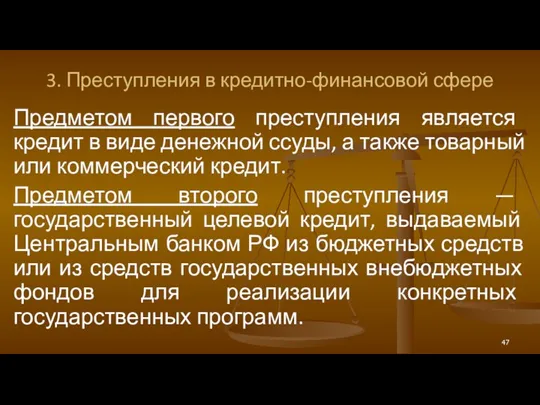 3. Преступления в кредитно-финансовой сфере

Предметом первого преступления является кредит в виде денежной ссуды, а также товарный или коммерческий кредит.

Предметом второго преступления — государственный целевой кредит, выдаваемый Центральным банком РФ из бюджетных средств или из средств государственных внебюджетных фондов для реализации конкретных государственных программ.

47